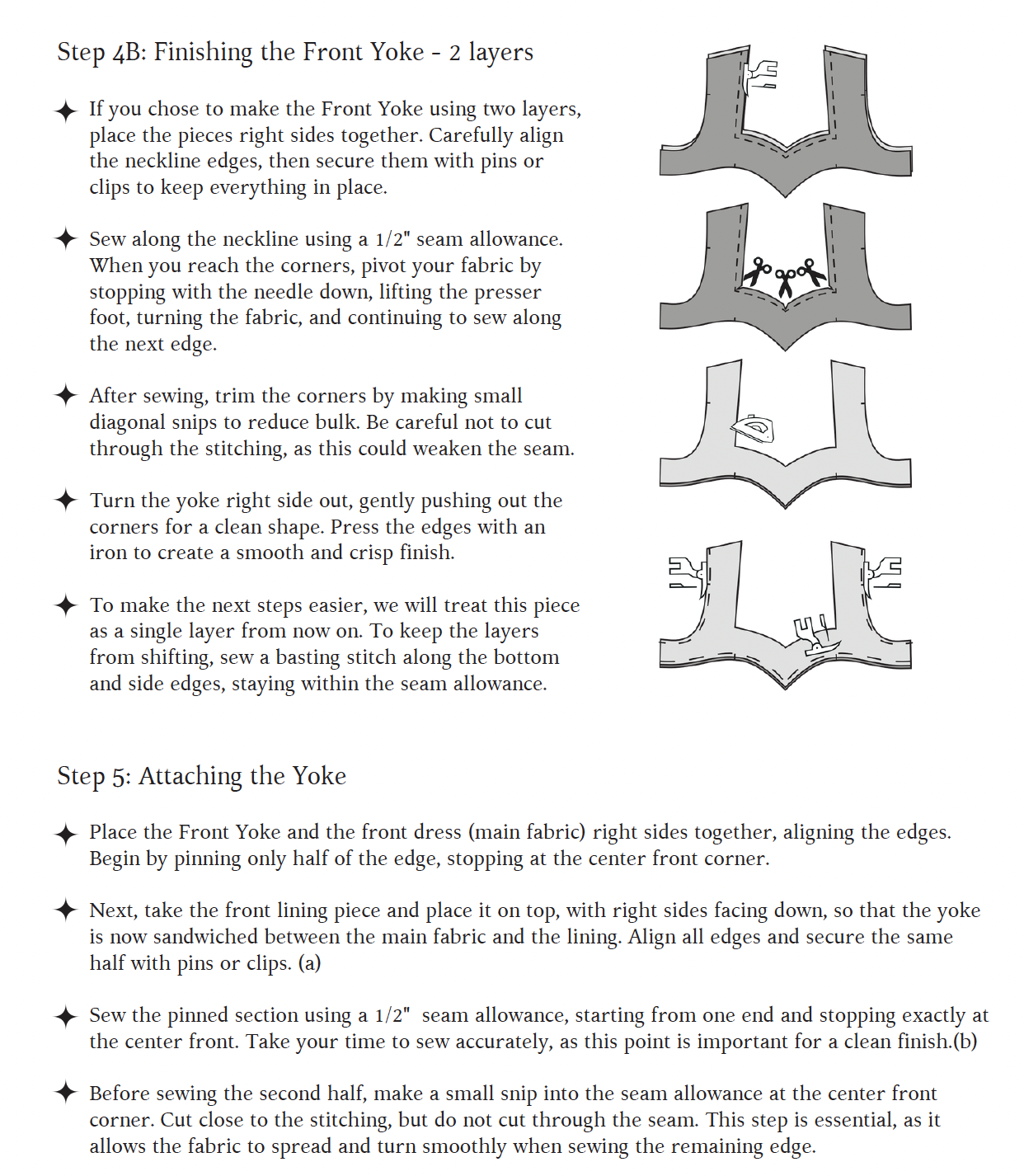 Step 4B: Finishing the Front Yoke - 2 layers

✦ If you chose to make the Front Yoke using two layers, place the pieces right sides together. Carefully align the neckline edges, then secure them with pins or clips to keep everything in place.

✦ Sew along the neckline using a 1/2" seam allowance. When you reach the corners, pivot your fabric by stopping with the needle down, lifting the presser foot, turning the fabric, and continuing to sew along the next edge.

✦ After sewing, trim the corners by making small diagonal snips to reduce bulk. Be careful not to cut through the stitching, as this could weaken the seam.

✦ Turn the yoke right side out, gently pushing out the corners for a clean shape. Press the edges with an iron to create a smooth and crisp finish.

✦ To make the next steps easier, we will treat this piece as a single layer from now on. To keep the layers from shifting, sew a basting stitch along the bottom and side edges, staying within the seam allowance.

Step 5: Attaching the Yoke

✦ Place the Front Yoke and the front dress (main fabric) right sides together, aligning the edges. Begin by pinning only half of the edge, stopping at the center front corner.

✦ Next, take the front lining piece and place it on top, with right sides facing down, so that the yoke is now sandwiched between the main fabric and the lining. Align all edges and secure the same half with pins or clips. (a)

✦ Sew the pinned section using a 1/2" seam allowance, starting from one end and stopping exactly at the center front. Take your time to sew accurately, as this point is important for a clean finish.(b)

✦ Before sewing the second half, make a small snip into the seam allowance at the center front corner. Cut close to the stitching, but do not cut through the seam. This step is essential, as it allows the fabric to spread and turn smoothly when sewing the remaining edge.